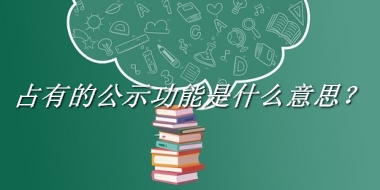 占有的公示功能是什么意思？